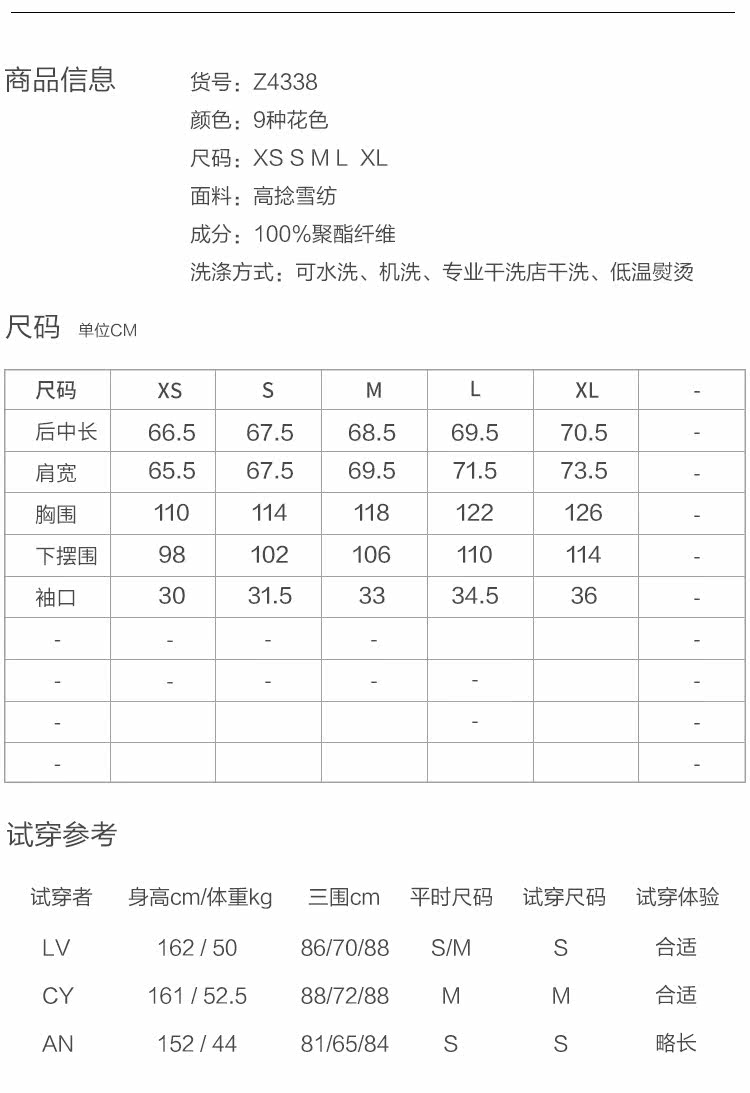 商品信息

货号：Z4338
颜色：9种花色
尺码：XS S M L XL
面料：高捻雪纺
成分：100%聚酯纤维
洗涤方式：可水洗、机洗、专业干洗店干洗、低温熨烫

尺码 单位CM

| 尺码 | XS | S | M | L | XL | - |
|---|---|---|---|---|---|---|
| 后中长 | 66.5 | 67.5 | 68.5 | 69.5 | 70.5 | - |
| 肩宽 | 65.5 | 67.5 | 69.5 | 71.5 | 73.5 | - |
| 胸围 | 110 | 114 | 118 | 122 | 126 | - |
| 下摆围 | 98 | 102 | 106 | 110 | 114 | - |
| 袖口 | 30 | 31.5 | 33 | 34.5 | 36 | - |
| - | - | - | - |  |  | - |
| - | - | - | - | - |  | - |
| - |  |  |  | - |  | - |
| - |  |  |  |  |  | - |

试穿参考

| 试穿者 | 身高cm/体重kg | 三围cm | 平时尺码 | 试穿尺码 | 试穿体验 |
|---|---|---|---|---|---|
| LV | 162 / 50 | 86/70/88 | S/M | S | 合适 |
| CY | 161 / 52.5 | 88/72/88 | M | M | 合适 |
| AN | 152 / 44 | 81/65/84 | S | S | 略长 |